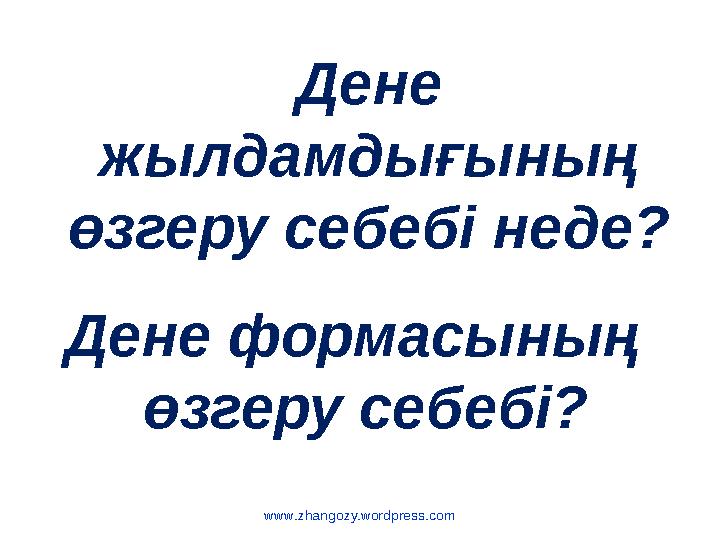 Дене жылдамдығының өзгеру себебі неде?

Дене формасының өзгеру себебі?

www.zhangozy.wordpress.com